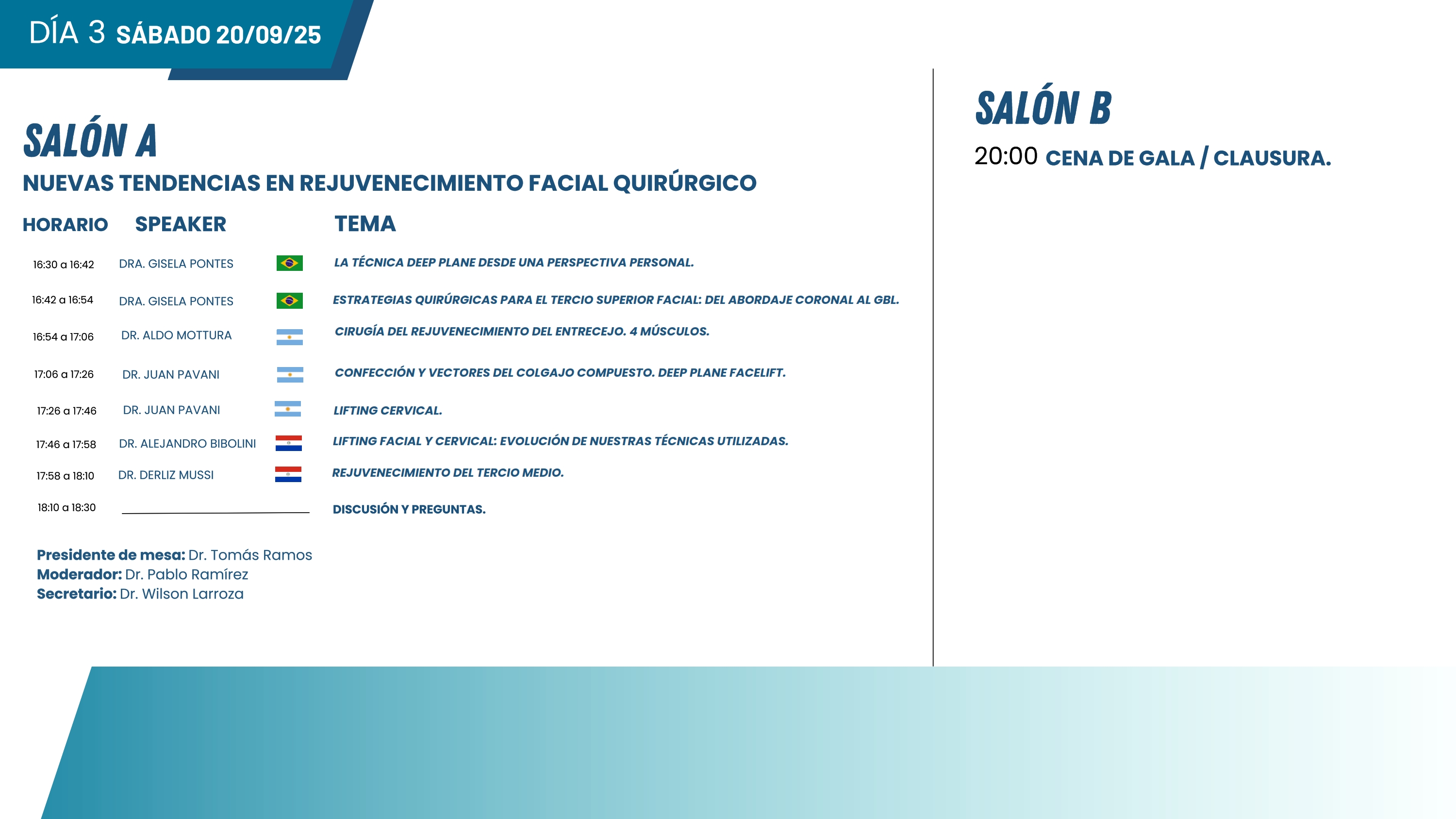 DÍA 3 SÁBADO 20/09/25

SALÓN A

NUEVAS TENDENCIAS EN REJUVENECIMIENTO FACIAL QUIRÚRGICO

| HORARIO | SPEAKER | TEMA |
|---|---|---|
| 16:30 a 16:42 | DRA. GISELA PONTES | LA TÉCNICA DEEP PLANE DESDE UNA PERSPECTIVA PERSONAL. |
| 16:42 a 16:54 | DRA. GISELA PONTES | ESTRATEGIAS QUIRÚRGICAS PARA EL TERCIO SUPERIOR FACIAL: DEL ABORDAJE CORONAL AL GBL. |
| 16:54 a 17:06 | DR. ALDO MOTTURA | CIRUGÍA DEL REJUVENECIMIENTO DEL ENTRECEJO. 4 MÚSCULOS. |
| 17:06 a 17:26 | DR. JUAN PAVANI | CONFECCIÓN Y VECTORES DEL COLGAJO COMPUESTO. DEEP PLANE FACELIFT. |
| 17:26 a 17:46 | DR. JUAN PAVANI | LIFTING CERVICAL. |
| 17:46 a 17:58 | DR. ALEJANDRO BIBOLINI | LIFTING FACIAL Y CERVICAL: EVOLUCIÓN DE NUESTRAS TÉCNICAS UTILIZADAS. |
| 17:58 a 18:10 | DR. DERLIZ MUSSI | REJUVENECIMIENTO DEL TERCIO MEDIO. |
| 18:10 a 18:30 | | DISCUSIÓN Y PREGUNTAS. |

Presidente de mesa: Dr. Tomás Ramos
Moderador: Dr. Pablo Ramírez
Secretario: Dr. Wilson Larroza

SALÓN B

20:00 CENA DE GALA / CLAUSURA.